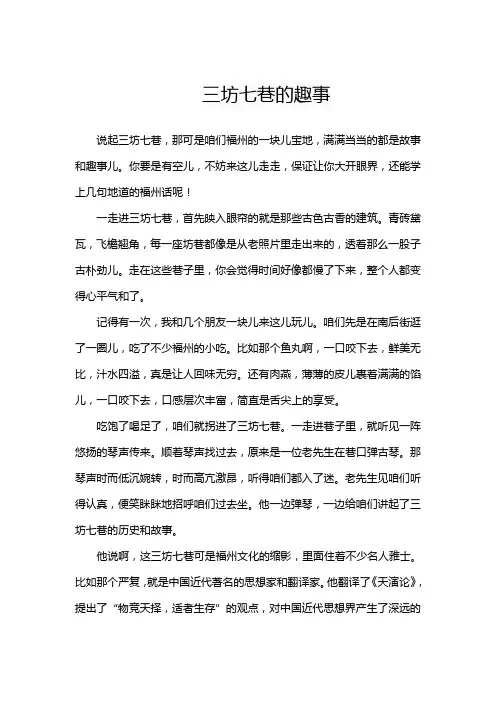 三坊七巷的趣事

说起三坊七巷，那可是咱们福州的一块儿宝地，满满当当的都是故事和趣事儿。你要是有空儿，不妨来这儿走走，保证让你大开眼界，还能学上几句地道的福州话呢！

一走进三坊七巷，首先映入眼帘的就是那些古色古香的建筑。青砖黛瓦，飞檐翘角，每一座坊巷都像是从老照片里走出来的，透着那么一股子古朴劲儿。走在这些巷子里，你会觉得时间好像都慢了下来，整个人都变得心平气和了。

记得有一次，我和几个朋友一块儿来这儿玩儿。咱们先是在南后街逛了一圈儿，吃了不少福州的小吃。比如那个鱼丸啊，一口咬下去，鲜美无比，汁水四溢，真是让人回味无穷。还有肉燕，薄薄的皮儿裹着满满的馅儿，一口咬下去，口感层次丰富，简直是舌尖上的享受。

吃饱了喝足了，咱们就拐进了三坊七巷。一走进巷子里，就听见一阵悠扬的琴声传来。顺着琴声找过去，原来是一位老先生在巷口弹古琴。那琴声时而低沉婉转，时而高亢激昂，听得咱们都入了迷。老先生见咱们听得认真，便笑眯眯地招呼咱们过去坐。他一边弹琴，一边给咱们讲起了三坊七巷的历史和故事。

他说啊，这三坊七巷可是福州文化的缩影，里面住着不少名人雅士。比如那个严复，就是中国近代著名的思想家和翻译家。他翻译了《天演论》，提出了“物竞天择，适者生存”的观点，对中国近代思想界产生了深远的